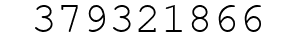 379321866